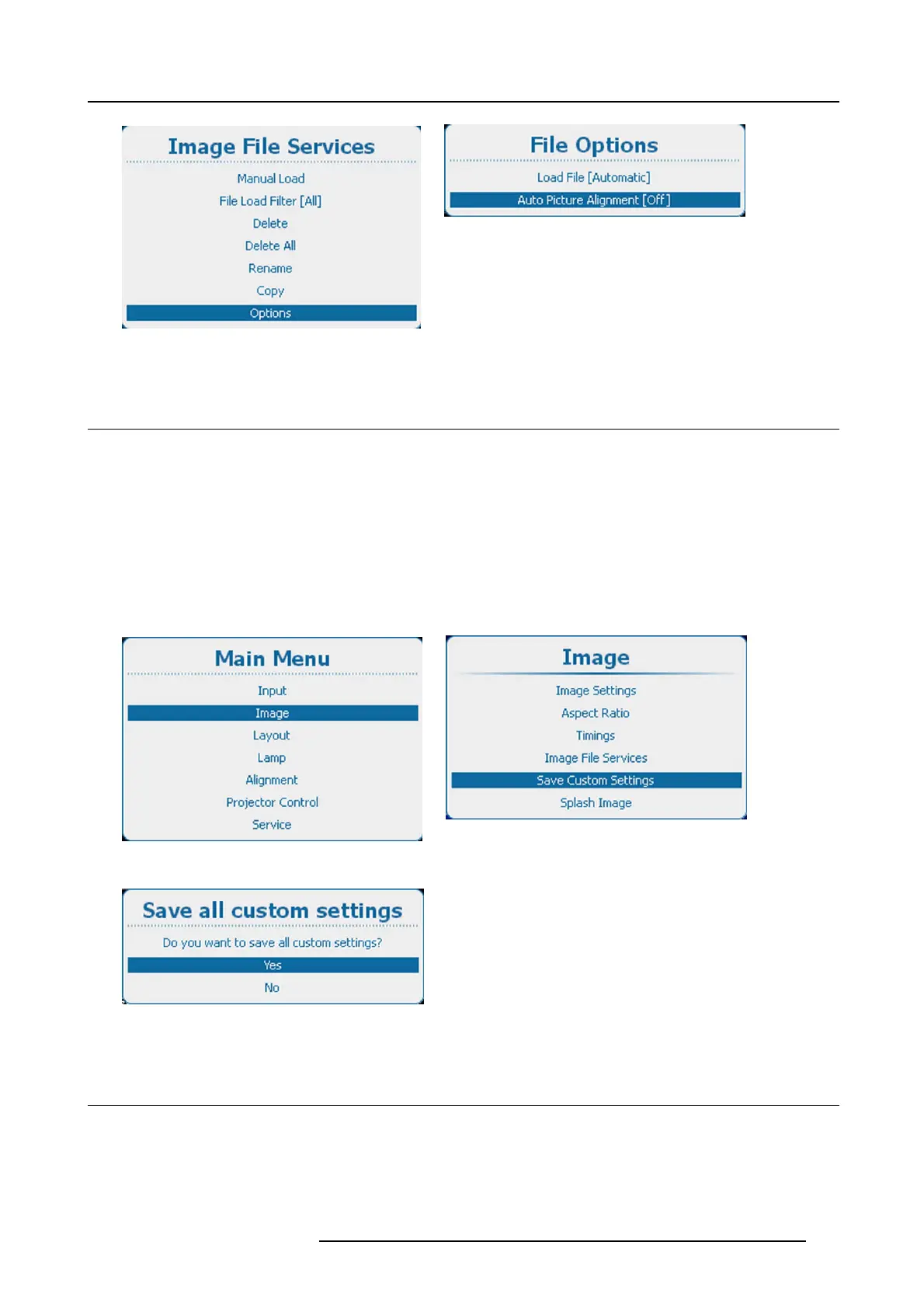 Image File Services

Manual Load

File Load Filter [All]

Delete

Delete All

Rename

Copy

Options

File Options

Load File [Automatic]

Auto Picture Alignment [Off]

Main Menu

Input

Image

Layout

Lamp

Alignment

Projector Control

Service

Image

Image Settings

Aspect Ratio

Timings

Image File Services

Save Custom Settings

Splash Image

Save all custom settings

Do you want to save all custom settings?

Yes

No